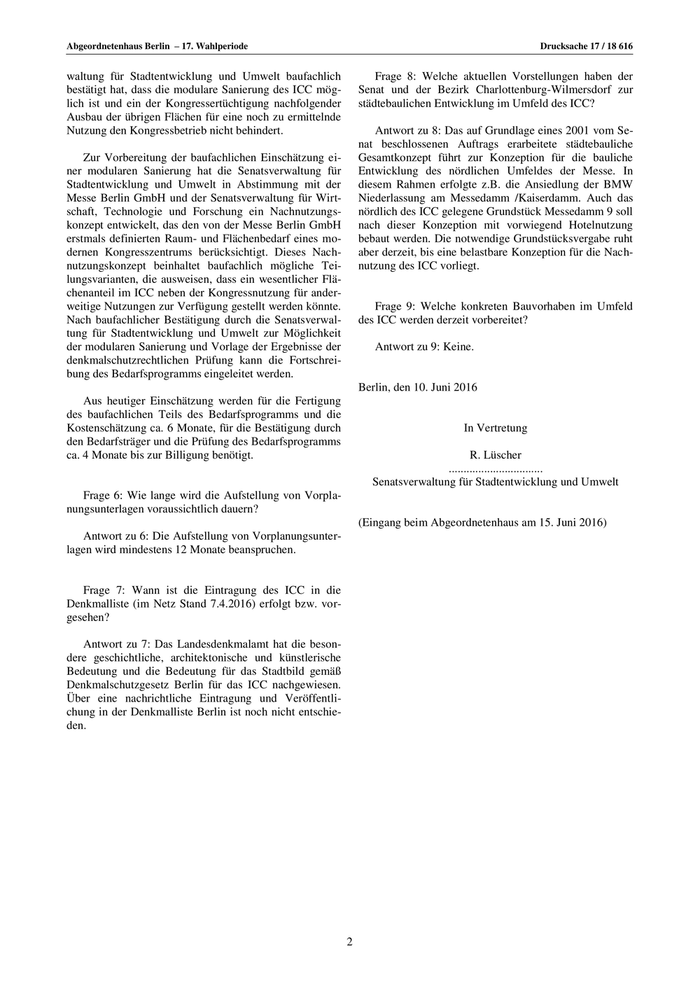 Abgeordnetenhaus Berlin – 17. Wahlperiode

Drucksache 17 / 18 616

waltung für Stadtentwicklung und Umwelt baufachlich bestätigt hat, dass die modulare Sanierung des ICC möglich ist und ein der Kongressertüchtigung nachfolgender Ausbau der übrigen Flächen für eine noch zu ermittelnde Nutzung den Kongressbetrieb nicht behindert.

Zur Vorbereitung der baufachlichen Einschätzung einer modularen Sanierung hat die Senatsverwaltung für Stadtentwicklung und Umwelt in Abstimmung mit der Messe Berlin GmbH und der Senatsverwaltung für Wirtschaft, Technologie und Forschung ein Nachnutzungskonzept entwickelt, das den von der Messe Berlin GmbH erstmals definierten Raum- und Flächenbedarf eines modernen Kongresszentrums berücksichtigt. Dieses Nachnutzungskonzept beinhaltet baufachlich mögliche Teilungsvarianten, die ausweisen, dass ein wesentlicher Flächenanteil im ICC neben der Kongressnutzung für anderweitige Nutzungen zur Verfügung gestellt werden könnte. Nach baufachlicher Bestätigung durch die Senatsverwaltung für Stadtentwicklung und Umwelt zur Möglichkeit der modularen Sanierung und Vorlage der Ergebnisse der denkmalschutzrechtlichen Prüfung kann die Fortschreibung des Bedarfsprogramms eingeleitet werden.

Aus heutiger Einschätzung werden für die Fertigung des baufachlichen Teils des Bedarfsprogramms und die Kostenschätzung ca. 6 Monate, für die Bestätigung durch den Bedarfsträger und die Prüfung des Bedarfsprogramms ca. 4 Monate bis zur Billigung benötigt.

Frage 6: Wie lange wird die Aufstellung von Vorplanungsunterlagen voraussichtlich dauern?

Antwort zu 6: Die Aufstellung von Vorplanungsunterlagen wird mindestens 12 Monate beanspruchen.

Frage 7: Wann ist die Eintragung des ICC in die Denkmalliste (im Netz Stand 7.4.2016) erfolgt bzw. vorgesehen?

Antwort zu 7: Das Landesdenkmalamt hat die besondere geschichtliche, architektonische und künstlerische Bedeutung und die Bedeutung für das Stadtbild gemäß Denkmalschutzgesetz Berlin für das ICC nachgewiesen. Über eine nachrichtliche Eintragung und Veröffentlichung in der Denkmalliste Berlin ist noch nicht entschieden.

Frage 8: Welche aktuellen Vorstellungen haben der Senat und der Bezirk Charlottenburg-Wilmersdorf zur städtebaulichen Entwicklung im Umfeld des ICC?

Antwort zu 8: Das auf Grundlage eines 2001 vom Senat beschlossenen Auftrags erarbeitete städtebauliche Gesamtkonzept führt zur Konzeption für die bauliche Entwicklung des nördlichen Umfeldes der Messe. In diesem Rahmen erfolgte z.B. die Ansiedlung der BMW Niederlassung am Messedamm /Kaiserdamm. Auch das nördlich des ICC gelegene Grundstück Messedamm 9 soll nach dieser Konzeption mit vorwiegend Hotelnutzung bebaut werden. Die notwendige Grundstücksvergabe ruht aber derzeit, bis eine belastbare Konzeption für die Nachnutzung des ICC vorliegt.

Frage 9: Welche konkreten Bauvorhaben im Umfeld des ICC werden derzeit vorbereitet?

Antwort zu 9: Keine.

Berlin, den 10. Juni 2016

In Vertretung

R. Lüscher

................................

Senatsverwaltung für Stadtentwicklung und Umwelt

(Eingang beim Abgeordnetenhaus am 15. Juni 2016)

2